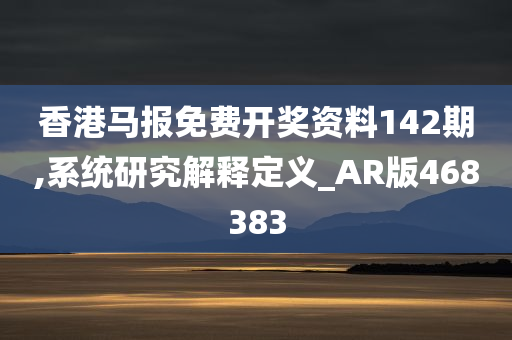 香港马报免费开奖资料142期,系统研究解释定义_AR版468383